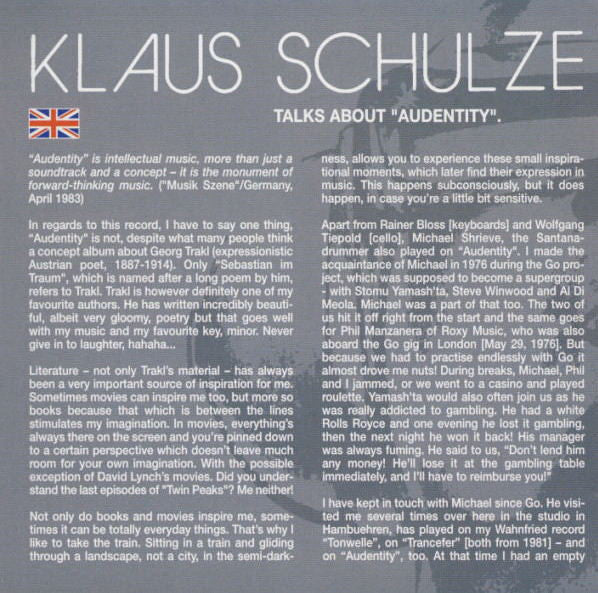 KLAUS SCHULZE

TALKS ABOUT "AUDENTITY".

"Audentity" is intellectual music, more than just a soundtrack and a concept – it is the monument of forward-thinking music. ("Musik Szene"/Germany, April 1983)

In regards to this record, I have to say one thing, "Audentity" is not, despite what many people think a concept album about Georg Trakl (expressionistic Austrian poet, 1887-1914). Only "Sebastian im Traum", which is named after a long poem by him, refers to Trakl. Trakl is however definitely one of my favourite authors. He has written incredibly beautiful, albeit very gloomy, poetry but that goes well with my music and my favourite key, minor. Never give in to laughter, hahaha...

Literature – not only Trakl's material – has always been a very important source of inspiration for me. Sometimes movies can inspire me too, but more so books because that which is between the lines stimulates my imagination. In movies, everything's always there on the screen and you're pinned down to a certain perspective which doesn't leave much room for your own imagination. With the possible exception of David Lynch's movies. Did you understand the last episodes of "Twin Peaks"? Me neither!

Not only do books and movies inspire me, sometimes it can be totally everyday things. That's why I like to take the train. Sitting in a train and gliding through a landscape, not a city, in the semi-darkness, allows you to experience these small inspirational moments, which later find their expression in music. This happens subconsciously, but it does happen, in case you're a little bit sensitive.

Apart from Rainer Bloss [keyboards] and Wolfgang Tiepold [cello], Michael Shrieve, the Santana-drummer also played on "Audentity". I made the acquaintance of Michael in 1976 during the Go project, which was supposed to become a supergroup - with Stomu Yamash'ta, Steve Winwood and Al Di Meola. Michael was a part of that too. The two of us hit it off right from the start and the same goes for Phil Manzanera of Roxy Music, who was also aboard the Go gig in London [May 29, 1976]. But because we had to practise endlessly with Go it almost drove me nuts! During breaks, Michael, Phil and I jammed, or we went to a casino and played roulette. Yamash'ta would also often join us as he was really addicted to gambling. He had a white Rolls Royce and one evening he lost it gambling, then the next night he won it back! His manager was always fuming. He said to us, "Don't lend him any money! He'll lose it at the gambling table immediately, and I'll have to reimburse you!"

I have kept in touch with Michael since Go. He visited me several times over here in the studio in Hambuehren, has played on my Wahnfried record "Tonwelle", on "Trancefer" [both from 1981] – and on "Audentity", too. At that time I had an empty